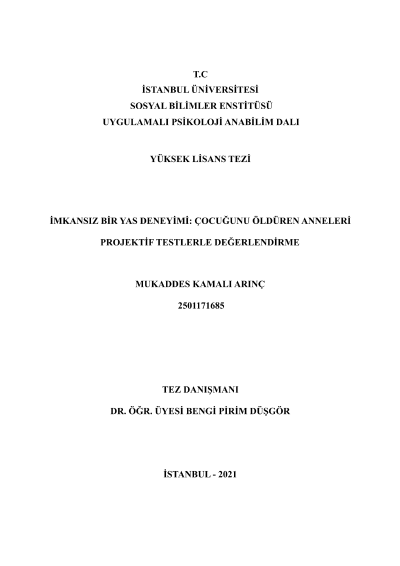 T.C
İSTANBUL ÜNİVERSİTESİ
SOSYAL BİLİMLER ENSTİTÜSÜ
UYGULAMALI PSİKOLOJİ ANABİLİM DALI

YÜKSEK LİSANS TEZİ

İMKANSIZ BİR YAS DENEYİMİ: ÇOCUĞUNU ÖLDÜREN ANNELERİ

PROJEKTİF TESTLERLE DEĞERLENDİRME

MUKADDES KAMALI ARINÇ

2501171685

TEZ DANIŞMANI

DR. ÖĞR. ÜYESİ BENGİ PİRİM DÜŞGÖR

İSTANBUL - 2021